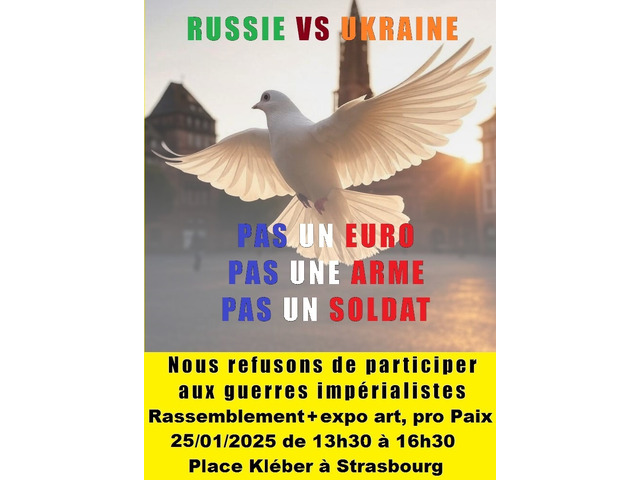 RUSSIE VS UKRAINE

PAS UN EURO
PAS UNE ARME
PAS UN SOLDAT

Nous refusons de participer aux guerres impérialistes
Rassemblement+expo art, pro Paix
25/01/2025 de 13h30 à 16h30
Place Kléber à Strasbourg